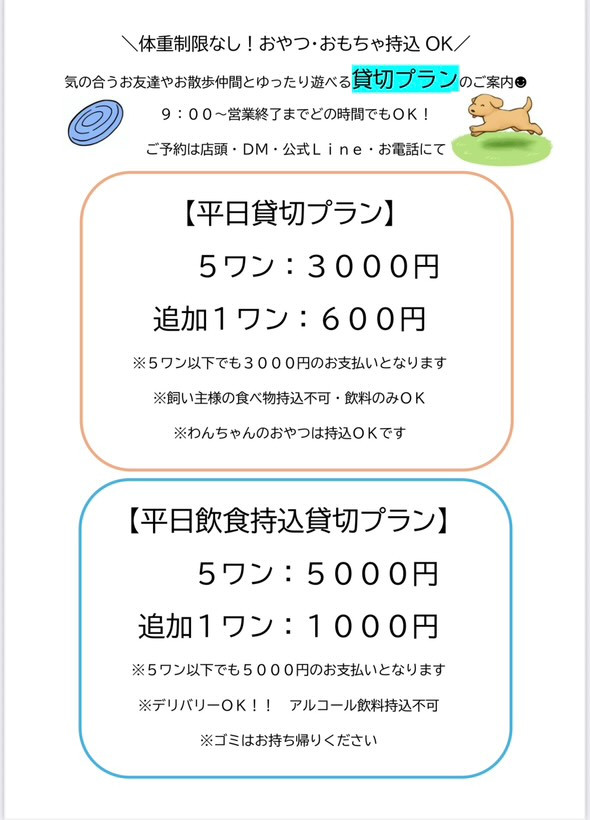 ＼体重制限なし！おやつ･おもちゃ持込 OK／

気の合うお友達やお散歩仲間とゆったり遊べる貸切プランのご案内☻

９：００～営業終了までどの時間でもＯＫ！

ご予約は店頭・DM・公式Ｌｉｎｅ・お電話にて

【平日貸切プラン】

５ワン：３０００円

追加１ワン：６００円

※５ワン以下でも３０００円のお支払いとなります

※飼い主様の食べ物持込不可・飲料のみＯＫ

※わんちゃんのおやつは持込ＯＫです

【平日飲食持込貸切プラン】

５ワン：５０００円

追加１ワン：１０００円

※５ワン以下でも５０００円のお支払いとなります

※デリバリーＯＫ！！　アルコール飲料持込不可

※ゴミはお持ち帰りください